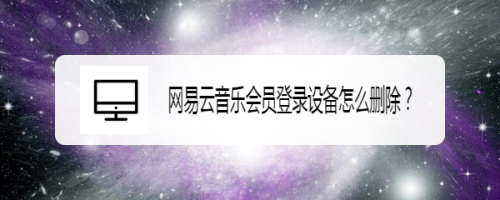 网易云音乐会员登录设备怎么删除？